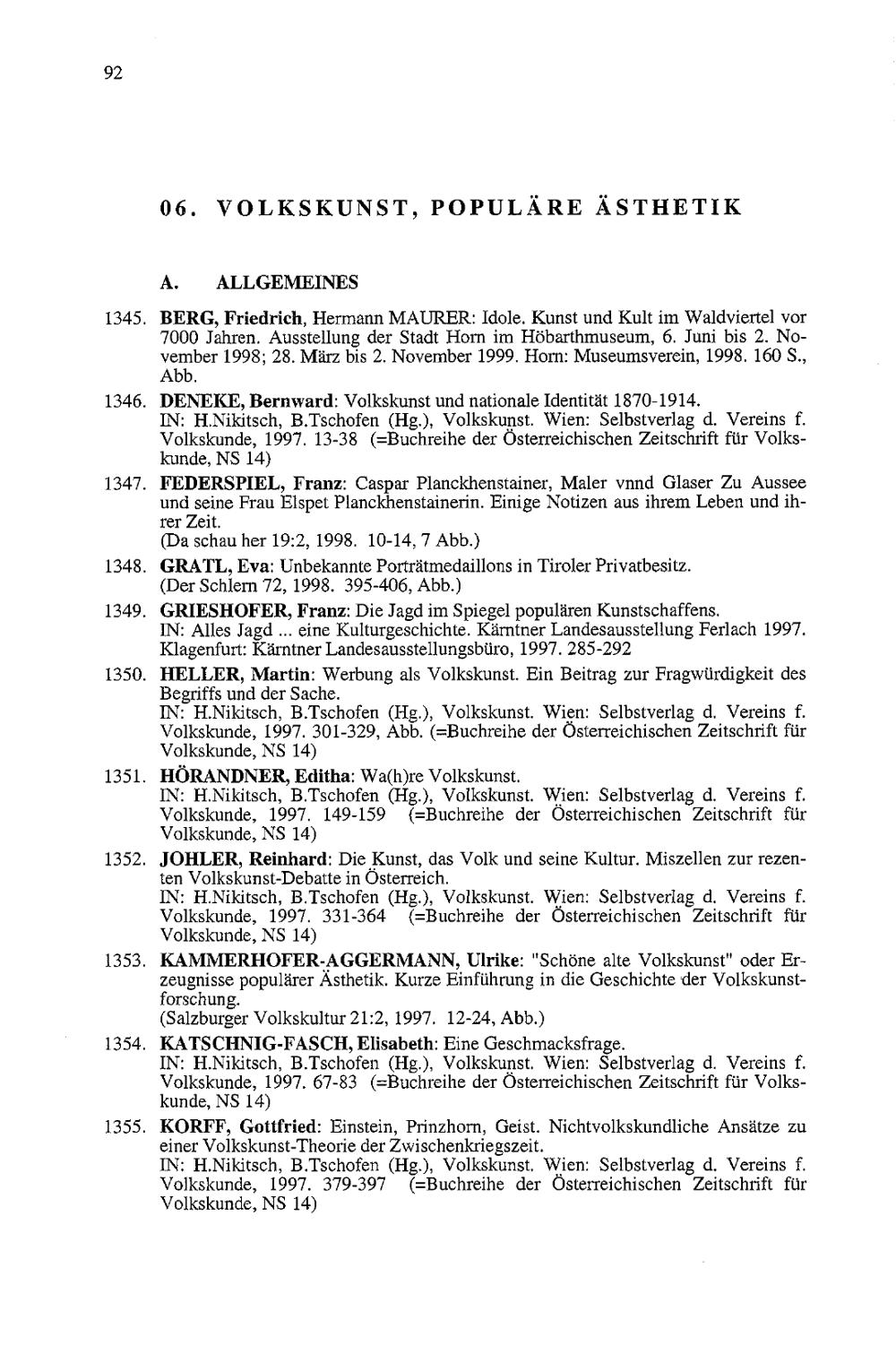 92

06. VOLKSKUNST, POPULÄRE ÄSTHETIK

A. ALLGEMEINES

1345. BERG, Friedrich, Hermann MAURER: Idole. Kunst und Kult im Waldviertel vor 7000 Jahren. Ausstellung der Stadt Horn im Höbarthmuseum, 6. Juni bis 2. November 1998; 28. März bis 2. November 1999. Horn: Museumsverein, 1998. 160 S., Abb.

1346. DENEKE, Bernward: Volkskunst und nationale Identität 1870-1914.
IN: H.Nikitsch, B.Tschofen (Hg.), Volkskunst. Wien: Selbstverlag d. Vereins f. Volkskunde, 1997. 13-38 (=Buchreihe der Österreichischen Zeitschrift für Volkskunde, NS 14)

1347. FEDERSPIEL, Franz: Caspar Planckhenstainer, Maler vnnd Glaser Zu Aussee und seine Frau Elspet Planckhenstainerin. Einige Notizen aus ihrem Leben und ihrer Zeit.
(Da schau her 19:2, 1998. 10-14, 7 Abb.)

1348. GRATL, Eva: Unbekannte Porträtmedaillons in Tiroler Privatbesitz.
(Der Schlern 72, 1998. 395-406, Abb.)

1349. GRIESHOFER, Franz: Die Jagd im Spiegel populären Kunstschaffens.
IN: Alles Jagd ... eine Kulturgeschichte. Kärntner Landesausstellung Ferlach 1997. Klagenfurt: Kärntner Landesausstellungsbüro, 1997. 285-292

1350. HELLER, Martin: Werbung als Volkskunst. Ein Beitrag zur Fragwürdigkeit des Begriffs und der Sache.
IN: H.Nikitsch, B.Tschofen (Hg.), Volkskunst. Wien: Selbstverlag d. Vereins f. Volkskunde, 1997. 301-329, Abb. (=Buchreihe der Österreichischen Zeitschrift für Volkskunde, NS 14)

1351. HÖRANDNER, Editha: Wa(h)re Volkskunst.
IN: H.Nikitsch, B.Tschofen (Hg.), Volkskunst. Wien: Selbstverlag d. Vereins f. Volkskunde, 1997. 149-159 (=Buchreihe der Österreichischen Zeitschrift für Volkskunde, NS 14)

1352. JOHLER, Reinhard: Die Kunst, das Volk und seine Kultur. Miszellen zur rezenten Volkskunst-Debatte in Österreich.
IN: H.Nikitsch, B.Tschofen (Hg.), Volkskunst. Wien: Selbstverlag d. Vereins f. Volkskunde, 1997. 331-364 (=Buchreihe der Österreichischen Zeitschrift für Volkskunde, NS 14)

1353. KAMMERHOFER-AGGERMANN, Ulrike: "Schöne alte Volkskunst" oder Erzeugnisse populärer Ästhetik. Kurze Einführung in die Geschichte der Volkskunstforschung.
(Salzburger Volkskultur 21:2, 1997. 12-24, Abb.)

1354. KATSCHNIG-FASCH, Elisabeth: Eine Geschmacksfrage.
IN: H.Nikitsch, B.Tschofen (Hg.), Volkskunst. Wien: Selbstverlag d. Vereins f. Volkskunde, 1997. 67-83 (=Buchreihe der Österreichischen Zeitschrift für Volkskunde, NS 14)

1355. KORFF, Gottfried: Einstein, Prinzhorn, Geist. Nichtvolkskundliche Ansätze zu einer Volkskunst-Theorie der Zwischenkriegszeit.
IN: H.Nikitsch, B.Tschofen (Hg.), Volkskunst. Wien: Selbstverlag d. Vereins f. Volkskunde, 1997. 379-397 (=Buchreihe der Österreichischen Zeitschrift für Volkskunde, NS 14)